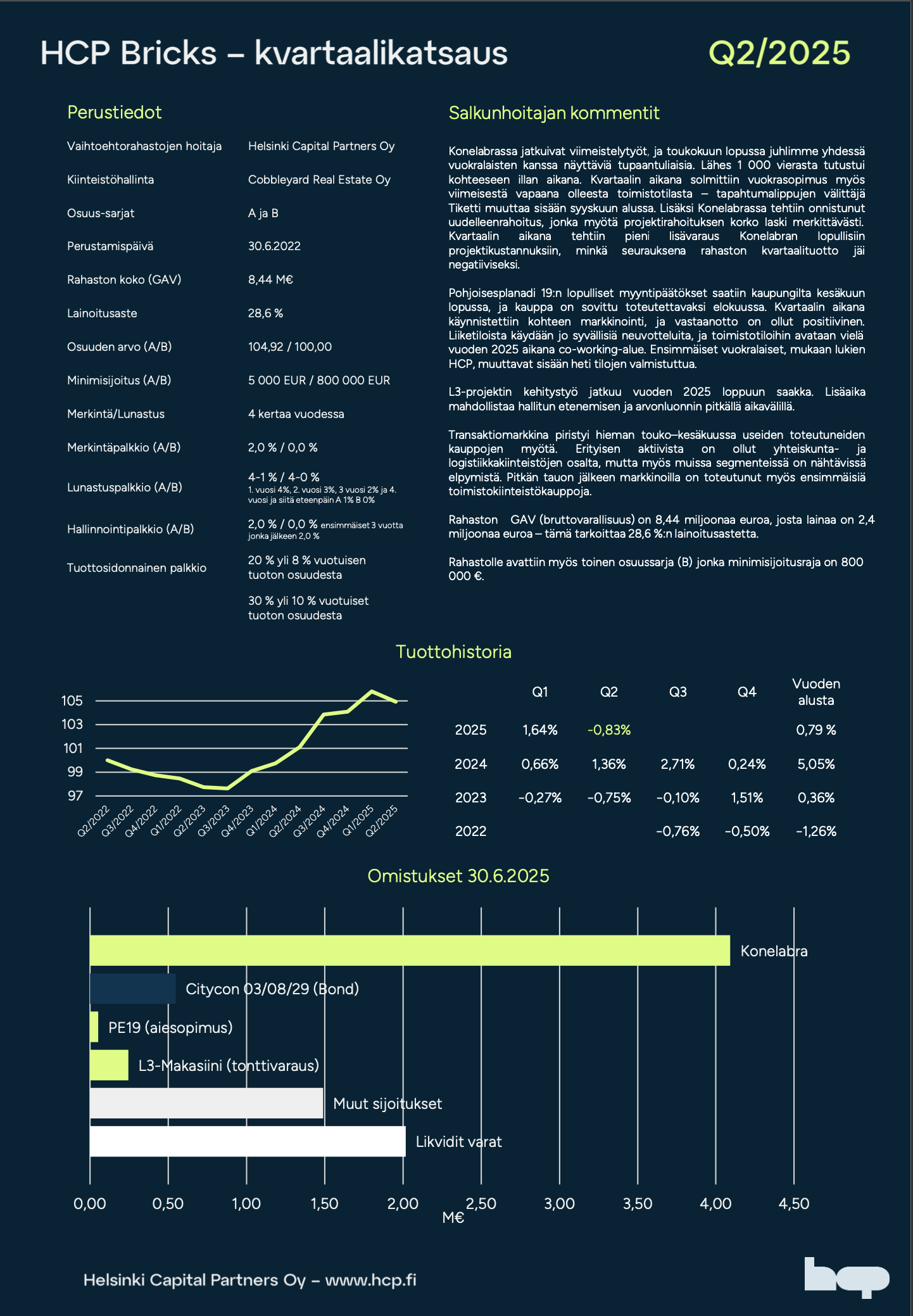 HCP Bricks – kvartaalikatsaus

Q2/2025

Perustiedot

| | |
|---|---|
| Vaihtoehtorahastojen hoitaja | Helsinki Capital Partners Oy |
| Kiinteistöhallinta | Cobbleyard Real Estate Oy |
| Osuus-sarjat | A ja B |
| Perustamispäivä | 30.6.2022 |
| Rahaston koko (GAV) | 8,44 M€ |
| Lainoitusaste | 28,6 % |
| Osuuden arvo (A/B) | 104,92 / 100,00 |
| Minimisijoitus (A/B) | 5 000 EUR / 800 000 EUR |
| Merkintä/Lunastus | 4 kertaa vuodessa |
| Merkintäpalkkio (A/B) | 2,0 % / 0,0 % |
| Lunastuspalkkio (A/B) | 4-1 % / 4-0 % 1. vuosi 4%, 2. vuosi 3%, 3 vuosi 2% ja 4. vuosi ja siitä eteenpäin A 1% B 0% |
| Hallinnointipalkkio (A/B) | 2,0 % / 0,0 % ensimmäiset 3 vuotta jonka jälkeen 2,0 % |
| Tuottosidonnainen palkkio | 20 % yli 8 % vuotuisen tuoton osuudesta |
| | 30 % yli 10 % vuotuiset tuoton osuudesta |

Salkunhoitajan kommentit

Konelabrassa jatkuivat viimeistelytyöt, ja toukokuun lopussa juhlimme yhdessä vuokralaisten kanssa näyttäviä tupaantuliaisia. Lähes 1 000 vierasta tutustui kohteeseen illan aikana. Kvartaalin aikana solmittiin vuokrasopimus myös viimeisestä vapaana olleesta toimistotilasta – tapahtumalippujen välittäjä Tiketti muuttaa sisään syyskuun alussa. Lisäksi Konelabrassa tehtiin onnistunut uudelleenrahoitus, jonka myötä projektirahoituksen korko laski merkittävästi. Kvartaalin aikana tehtiin pieni lisävaraus Konelabran lopullisiin projektikustannuksiin, minkä seurauksena rahaston kvartaalituotto jäi negatiiviseksi.

Pohjoisesplanadi 19:n lopulliset myyntipäätökset saatiin kaupungilta kesäkuun lopussa, ja kauppa on sovittu toteutettavaksi elokuussa. Kvartaalin aikana käynnistettiin kohteen markkinointi, ja vastaanotto on ollut positiivinen. Liiketiloista käydään jo syvällisiä neuvotteluita, ja toimistotiloihin avataan vielä vuoden 2025 aikana co-working-alue. Ensimmäiset vuokralaiset, mukaan lukien HCP, muuttavat sisään heti tilojen valmistuttua.

L3-projektin kehitystyö jatkuu vuoden 2025 loppuun saakka. Lisäaika mahdollistaa hallitun etenemisen ja arvonluonnin pitkällä aikavälillä.

Transaktiomarkkina piristyi hieman touko–kesäkuussa useiden toteutuneiden kauppojen myötä. Erityisen aktiivista on ollut yhteiskunta- ja logistiikkakiinteistöjen osalta, mutta myös muissa segmenteissä on nähtävissä elpymistä. Pitkän tauon jälkeen markkinoilla on toteutunut myös ensimmäisiä toimistokiinteistökauppoja.

Rahaston GAV (bruttovarallisuus) on 8,44 miljoonaa euroa, josta lainaa on 2,4 miljoonaa euroa – tämä tarkoittaa 28,6 %:n lainoitusastetta.

Rahastolle avattiin myös toinen osuussarja (B) jonka minimisijoitusraja on 800 000 €.

Tuottohistoria

105
103
101
99
97
Q2/2022 Q3/2022 Q4/2022 Q1/2022 Q2/2023 Q3/2023 Q4/2023 Q1/2024 Q2/2024 Q3/2024 Q4/2024 Q1/2025 Q2/2025

| | Q1 | Q2 | Q3 | Q4 | Vuoden alusta |
|---|---|---|---|---|---|
| 2025 | 1,64% | -0,83% | | | 0,79 % |
| 2024 | 0,66% | 1,36% | 2,71% | 0,24% | 5,05% |
| 2023 | -0,27% | -0,75% | -0,10% | 1,51% | 0,36% |
| 2022 | | | -0,76% | -0,50% | -1,26% |

Omistukset 30.6.2025

Konelabra
Citycon 03/08/29 (Bond)
PE19 (aiesopimus)
L3-Makasiini (tonttivaraus)
Muut sijoitukset
Likvidit varat

0,00 0,50 1,00 1,50 2,00 2,50 3,00 3,50 4,00 4,50
M€

Helsinki Capital Partners Oy – www.hcp.fi

hcp